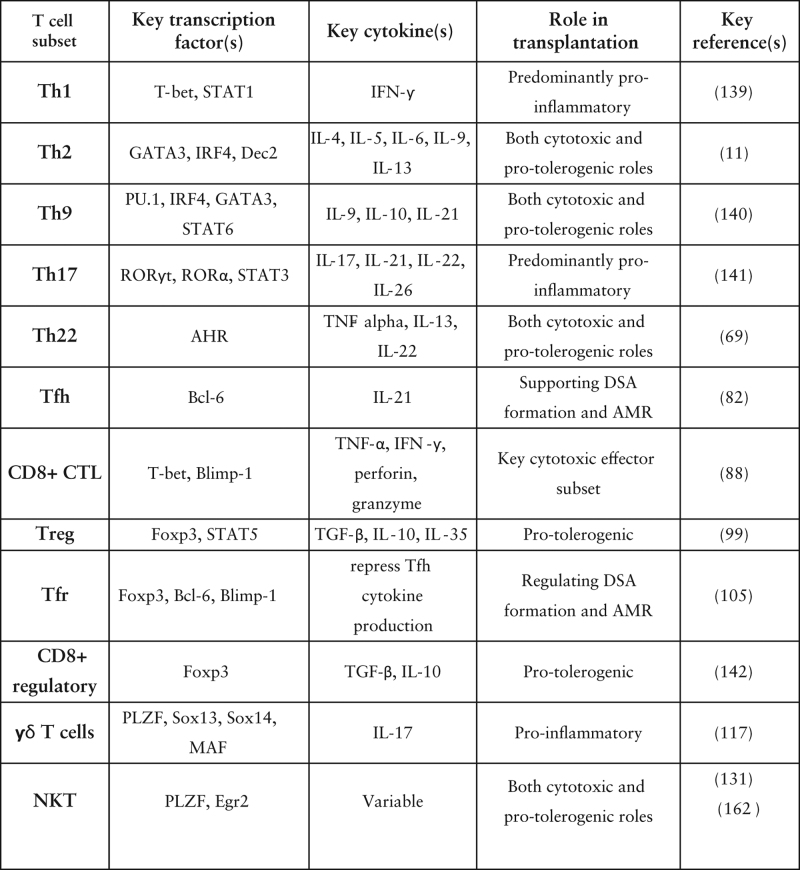 | T cell subset | Key transcription factor(s) | Key cytokine(s) | Role in transplantation | Key reference(s) |
|---|---|---|---|---|
| Th1 | T-bet, STAT1 | IFN-γ | Predominantly pro-inflammatory | (139) |
| Th2 | GATA3, IRF4, Dec2 | IL-4, IL-5, IL-6, IL-9, IL-13 | Both cytotoxic and pro-tolerogenic roles | (11) |
| Th9 | PU.1, IRF4, GATA3, STAT6 | IL-9, IL-10, IL-21 | Both cytotoxic and pro-tolerogenic roles | (140) |
| Th17 | RORγt, RORα, STAT3 | IL-17, IL-21, IL-22, IL-26 | Predominantly pro-inflammatory | (141) |
| Th22 | AHR | TNF alpha, IL-13, IL-22 | Both cytotoxic and pro-tolerogenic roles | (69) |
| Tfh | Bcl-6 | IL-21 | Supporting DSA formation and AMR | (82) |
| CD8+ CTL | T-bet, Blimp-1 | TNF-α, IFN-γ, perforin, granzyme | Key cytotoxic effector subset | (88) |
| Treg | Foxp3, STAT5 | TGF-β, IL-10, IL-35 | Pro-tolerogenic | (99) |
| Tfr | Foxp3, Bcl-6, Blimp-1 | repress Tfh cytokine production | Regulating DSA formation and AMR | (105) |
| CD8+ regulatory | Foxp3 | TGF-β, IL-10 | Pro-tolerogenic | (142) |
| γδ T cells | PLZF, Sox13, Sox14, MAF | IL-17 | Pro-inflammatory | (117) |
| NKT | PLZF, Egr2 | Variable | Both cytotoxic and pro-tolerogenic roles | (131) (162) |